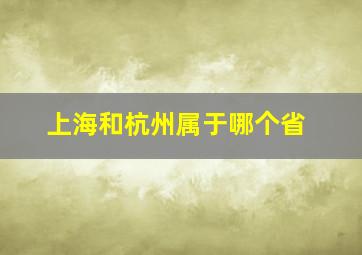 上海和杭州属于哪个省